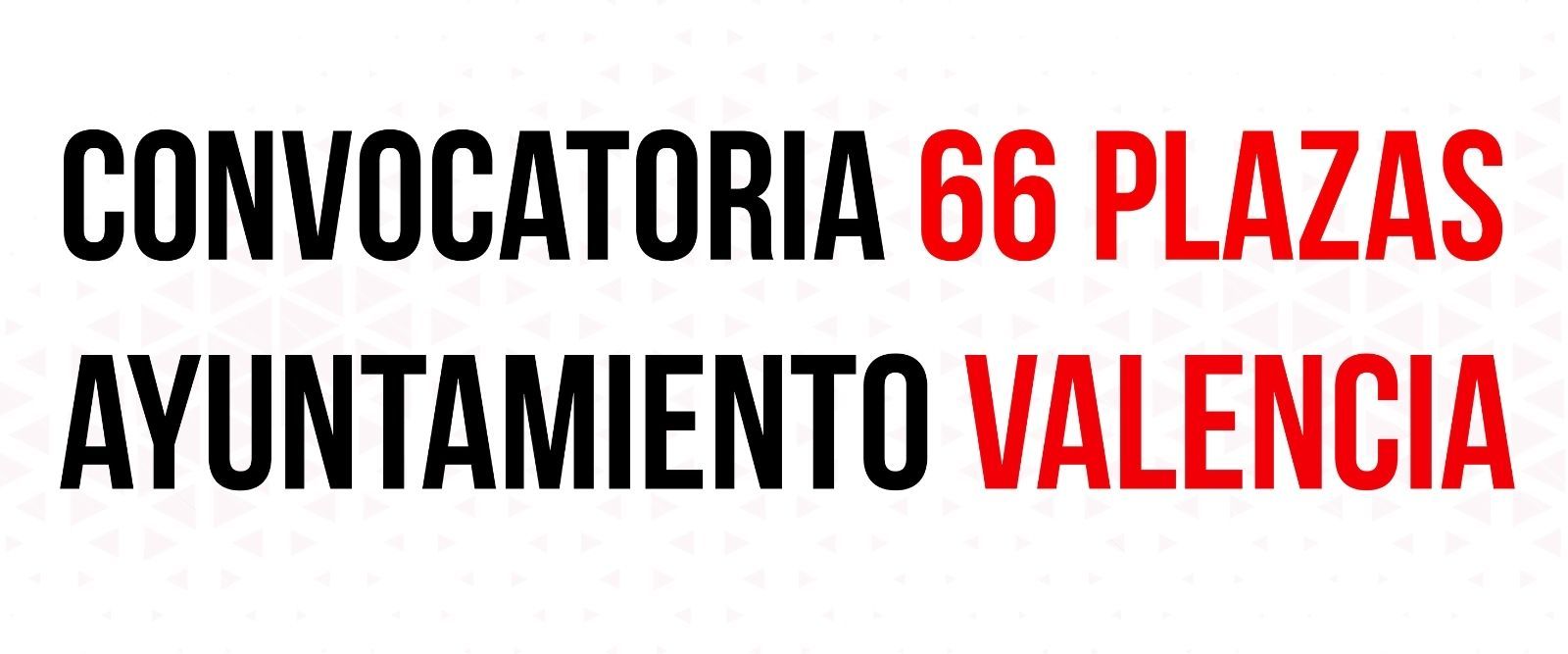 CONVOCATORIA 66 PLAZAS
AYUNTAMIENTO VALENCIA